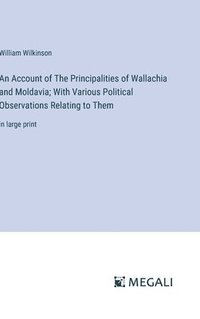 William Wilkinson

An Account of The Principalities of Wallachia and Moldavia; With Various Political Observations Relating to Them

in large print

MEGALI